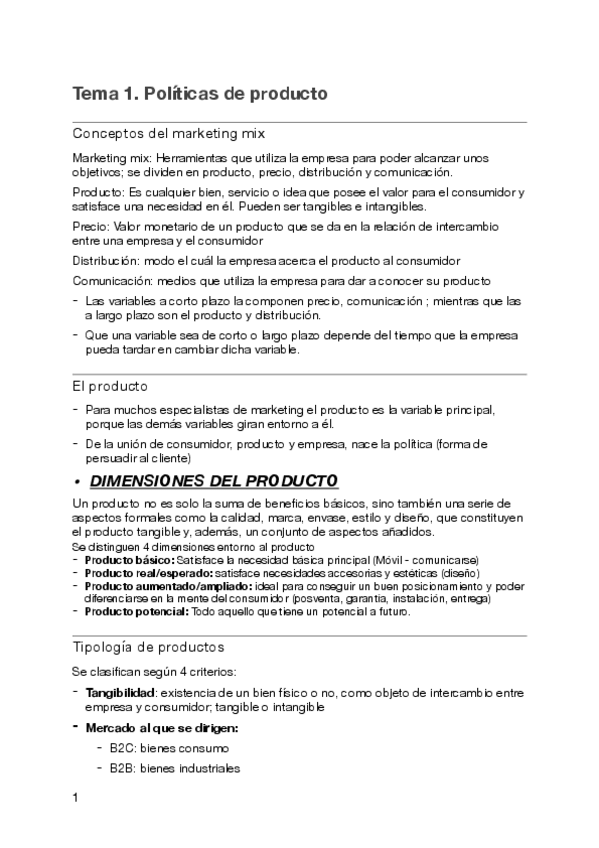 Tema 1. Políticas de producto

Conceptos del marketing mix

Marketing mix: Herramientas que utiliza la empresa para poder alcanzar unos objetivos; se dividen en producto, precio, distribución y comunicación.

Producto: Es cualquier bien, servicio o idea que posee el valor para el consumidor y satisface una necesidad en él. Pueden ser tangibles e intangibles.

Precio: Valor monetario de un producto que se da en la relación de intercambio entre una empresa y el consumidor

Distribución: modo el cuál la empresa acerca el producto al consumidor

Comunicación: medios que utiliza la empresa para dar a conocer su producto

- Las variables a corto plazo la componen precio, comunicación ; mientras que las a largo plazo son el producto y distribución.
- Que una variable sea de corto o largo plazo depende del tiempo que la empresa pueda tardar en cambiar dicha variable.

El producto

- Para muchos especialistas de marketing el producto es la variable principal, porque las demás variables giran entorno a él.
- De la unión de consumidor, producto y empresa, nace la política (forma de persuadir al cliente)

• DIMENSIONES DEL PRODUCTO

Un producto no es solo la suma de beneficios básicos, sino también una serie de aspectos formales como la calidad, marca, envase, estilo y diseño, que constituyen el producto tangible y, además, un conjunto de aspectos añadidos.
Se distinguen 4 dimensiones entorno al producto
- Producto básico: Satisface la necesidad básica principal (Móvil - comunicarse)
- Producto real/esperado: satisface necesidades accesorias y estéticas (diseño)
- Producto aumentado/ampliado: ideal para conseguir un buen posicionamiento y poder diferenciarse en la mente del consumidor (posventa, garantía, instalación, entrega)
- Producto potencial: Todo aquello que tiene un potencial a futuro.

Tipología de productos

Se clasifican según 4 criterios:

- Tangibilidad: existencia de un bien físico o no, como objeto de intercambio entre empresa y consumidor; tangible o intangible
- Mercado al que se dirigen:
  - B2C: bienes consumo
  - B2B: bienes industriales

1